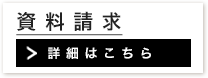 資料請求

> 詳細はこちら